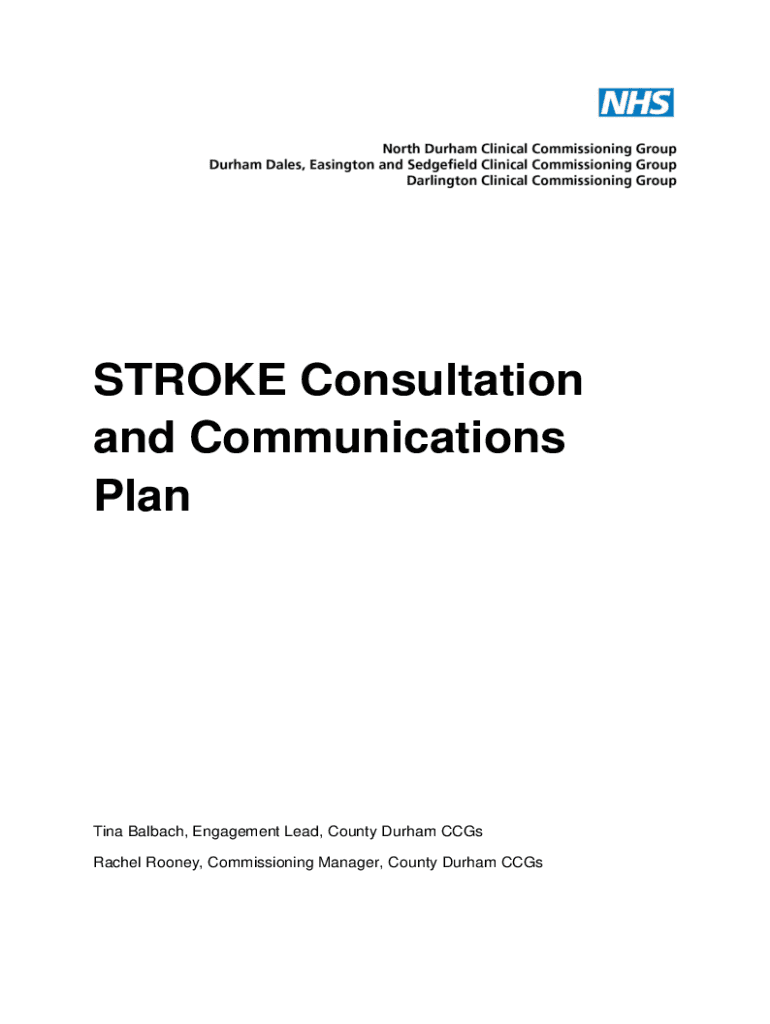 NHS

North Durham Clinical Commissioning Group
Durham Dales, Easington and Sedgefield Clinical Commissioning Group
Darlington Clinical Commissioning Group

STROKE Consultation and Communications Plan

Tina Balbach, Engagement Lead, County Durham CCGs

Rachel Rooney, Commissioning Manager, County Durham CCGs